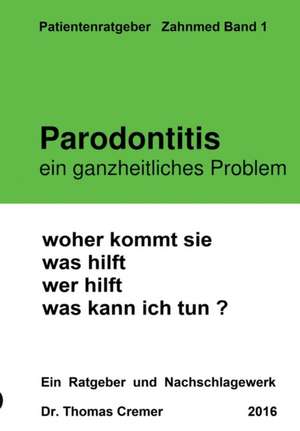 Patientenratgeber Zahnmed Band 1

Parodontitis
ein ganzheitliches Problem

woher kommt sie
was hilft
wer hilft
was kann ich tun ?

Ein Ratgeber und Nachschlagewerk

Dr. Thomas Cremer 2016